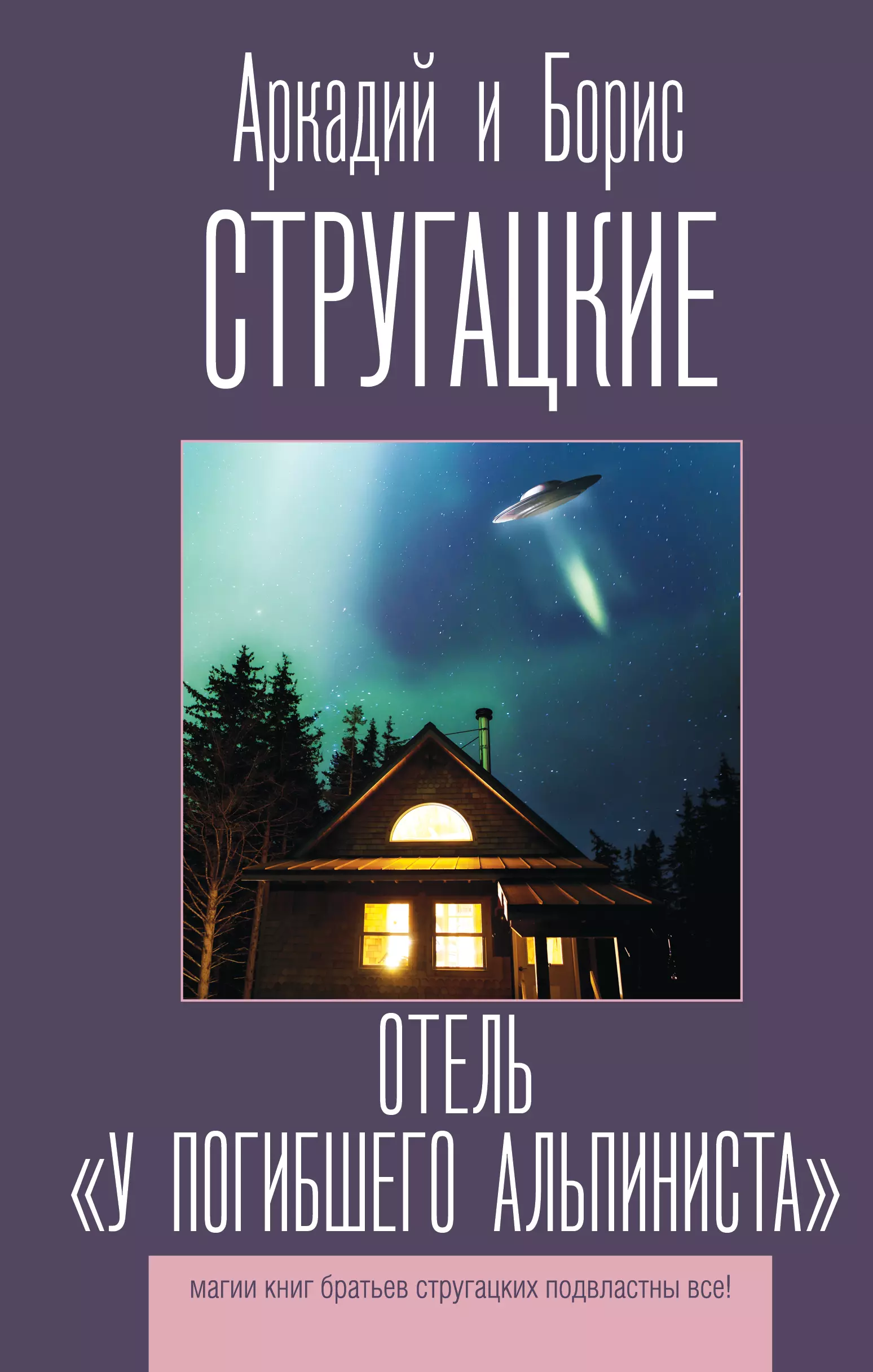 Аркадий и Борис
СТРУГАЦКИЕ

ОТЕЛЬ
«У ПОГИБШЕГО АЛЬПИНИСТА»

магии книг братьев стругацких подвластны все!